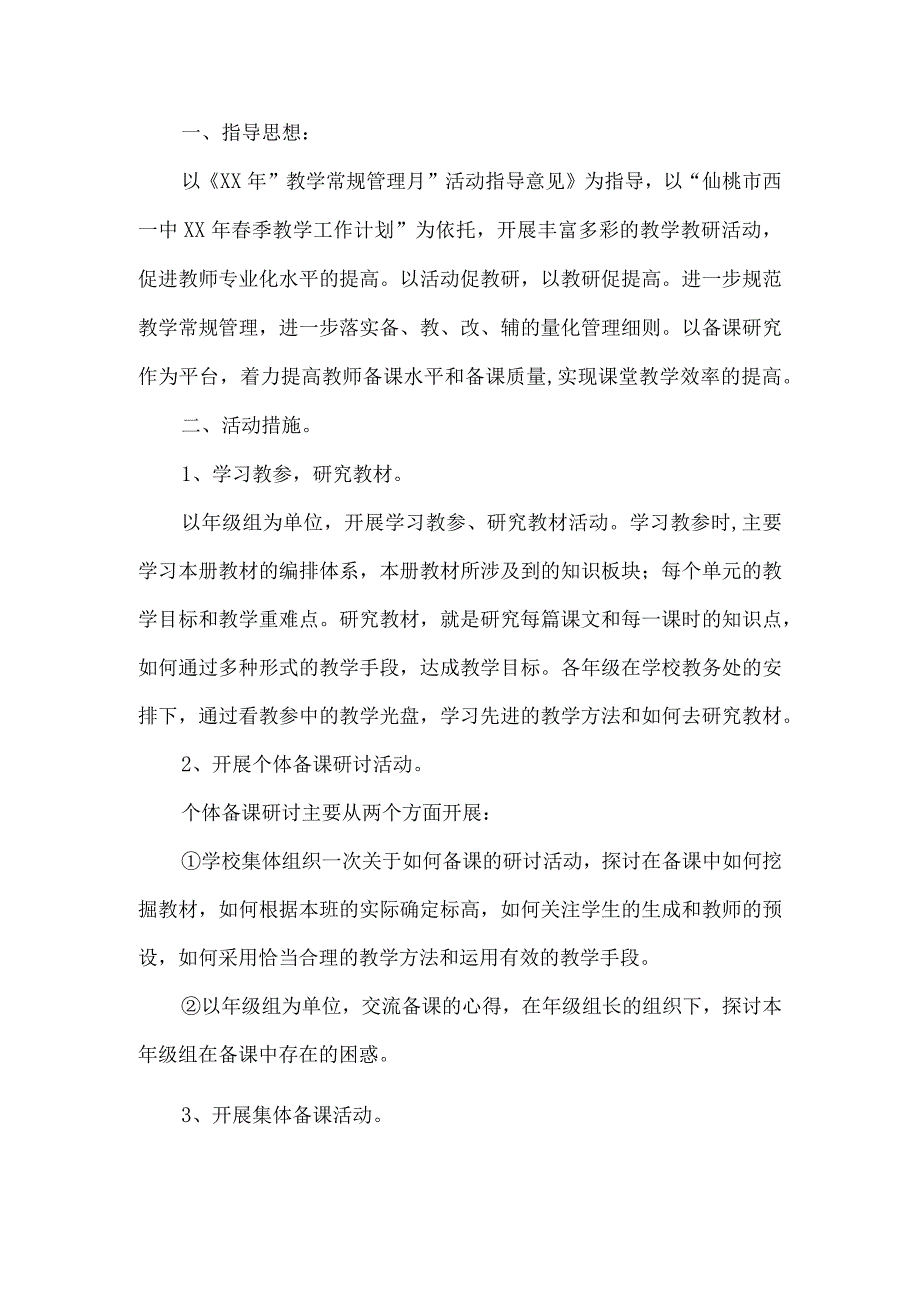 一、指导思想：

以《XX年”教学常规管理月”活动指导意见》为指导，以“仙桃市西一中XX年春季教学工作计划”为依托，开展丰富多彩的教学教研活动，促进教师专业化水平的提高。以活动促教研，以教研促提高。进一步规范教学常规管理，进一步落实备、教、改、辅的量化管理细则。以备课研究作为平台，着力提高教师备课水平和备课质量,实现课堂教学效率的提高。

二、活动措施。

1、学习教参，研究教材。

以年级组为单位，开展学习教参、研究教材活动。学习教参时,主要学习本册教材的编排体系，本册教材所涉及到的知识板块；每个单元的教学目标和教学重难点。研究教材，就是研究每篇课文和每一课时的知识点，如何通过多种形式的教学手段，达成教学目标。各年级在学校教务处的安排下，通过看教参中的教学光盘，学习先进的教学方法和如何去研究教材。

2、开展个体备课研讨活动。

个体备课研讨主要从两个方面开展：

①学校集体组织一次关于如何备课的研讨活动，探讨在备课中如何挖掘教材，如何根据本班的实际确定标高，如何关注学生的生成和教师的预设，如何采用恰当合理的教学方法和运用有效的教学手段。

②以年级组为单位，交流备课的心得，在年级组长的组织下，探讨本年级组在备课中存在的困惑。

3、开展集体备课活动。